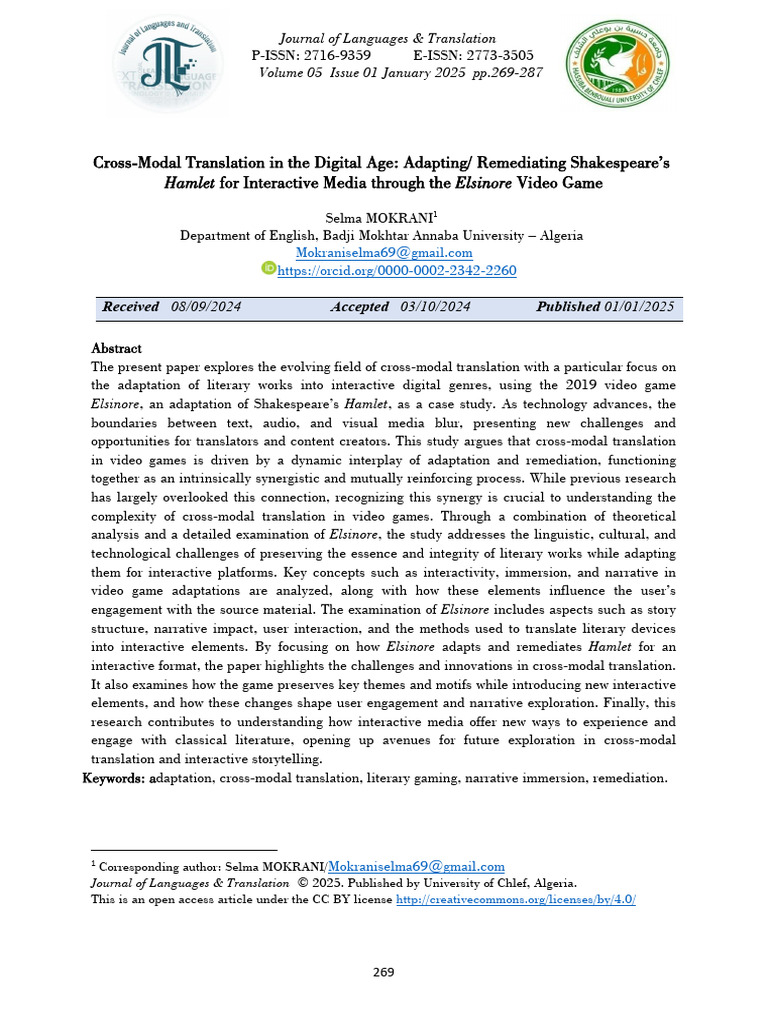 Journal of Languages & Translation
P-ISSN: 2716-9359 E-ISSN: 2773-3505
Volume 05 Issue 01 January 2025 pp.269-287

Cross-Modal Translation in the Digital Age: Adapting/ Remediating Shakespeare's Hamlet for Interactive Media through the Elsinore Video Game

Selma MOKRANI$^1$
Department of English, Badji Mokhtar Annaba University – Algeria
Mokraniselma69@gmail.com
https://orcid.org/0000-0002-2342-2260

Received 08/09/2024 Accepted 03/10/2024 Published 01/01/2025

Abstract
The present paper explores the evolving field of cross-modal translation with a particular focus on the adaptation of literary works into interactive digital genres, using the 2019 video game Elsinore, an adaptation of Shakespeare's Hamlet, as a case study. As technology advances, the boundaries between text, audio, and visual media blur, presenting new challenges and opportunities for translators and content creators. This study argues that cross-modal translation in video games is driven by a dynamic interplay of adaptation and remediation, functioning together as an intrinsically synergistic and mutually reinforcing process. While previous research has largely overlooked this connection, recognizing this synergy is crucial to understanding the complexity of cross-modal translation in video games. Through a combination of theoretical analysis and a detailed examination of Elsinore, the study addresses the linguistic, cultural, and technological challenges of preserving the essence and integrity of literary works while adapting them for interactive platforms. Key concepts such as interactivity, immersion, and narrative in video game adaptations are analyzed, along with how these elements influence the user's engagement with the source material. The examination of Elsinore includes aspects such as story structure, narrative impact, user interaction, and the methods used to translate literary devices into interactive elements. By focusing on how Elsinore adapts and remediates Hamlet for an interactive format, the paper highlights the challenges and innovations in cross-modal translation. It also examines how the game preserves key themes and motifs while introducing new interactive elements, and how these changes shape user engagement and narrative exploration. Finally, this research contributes to understanding how interactive media offer new ways to experience and engage with classical literature, opening up avenues for future exploration in cross-modal translation and interactive storytelling.
Keywords: adaptation, cross-modal translation, literary gaming, narrative immersion, remediation.

$^1$ Corresponding author: Selma MOKRANI/Mokraniselma69@gmail.com
Journal of Languages & Translation © 2025. Published by University of Chlef, Algeria.
This is an open access article under the CC BY license http://creativecommons.org/licenses/by/4.0/

269